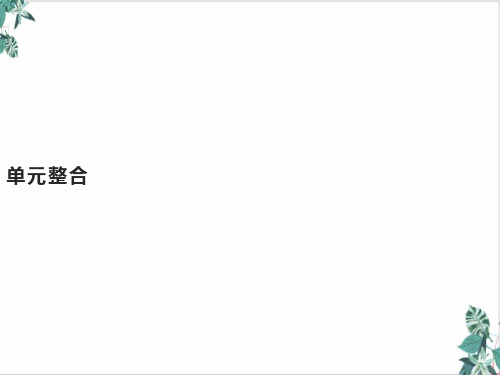 单元整合